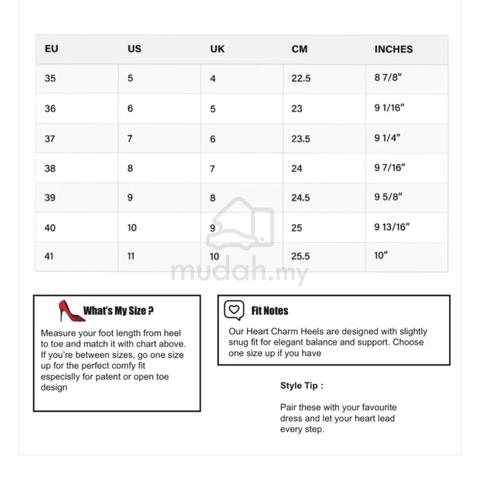 | EU | US | UK | CM | INCHES |
|---|---|---|---|---|
| 35 | 5 | 4 | 22.5 | 8 7/8" |
| 36 | 6 | 5 | 23 | 9 1/16" |
| 37 | 7 | 6 | 23.5 | 9 1/4" |
| 38 | 8 | 7 | 24 | 9 7/16" |
| 39 | 9 | 8 | 24.5 | 9 5/8" |
| 40 | 10 | 9 | 25 | 9 13/16" |
| 41 | 11 | 10 | 25.5 | 10" |

mudah.my

What's My Size ?

Measure your foot length from heel to toe and match it with chart above. If you're between sizes, go one size up for the perfect comfy fit especislly for patent or open toe design

Fit Notes

Our Heart Charm Heels are designed with slightly snug fit for elegant balance and support. Choose one size up if you have

Style Tip :

Pair these with your favourite dress and let your heart lead every step.